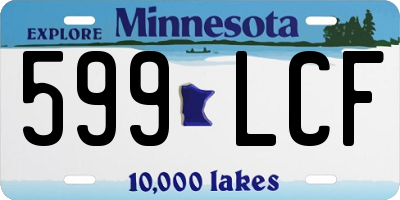 EXPLORE Minnesota

599 LCF

10,000 lakes